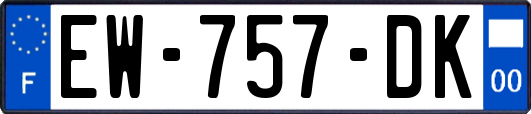 F
EW-757-DK
00